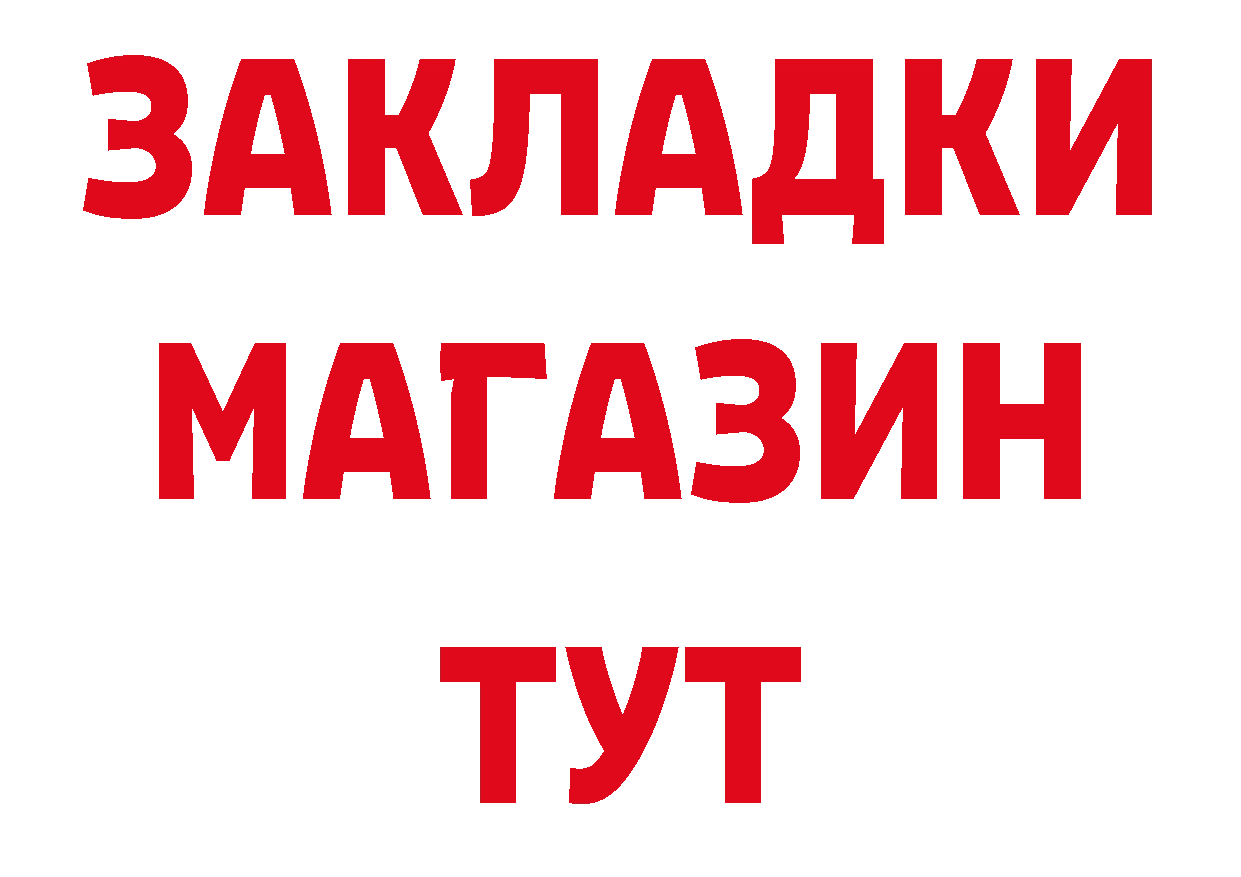 ЗАКЛАДКИ
МАГАЗИН
ТУТ